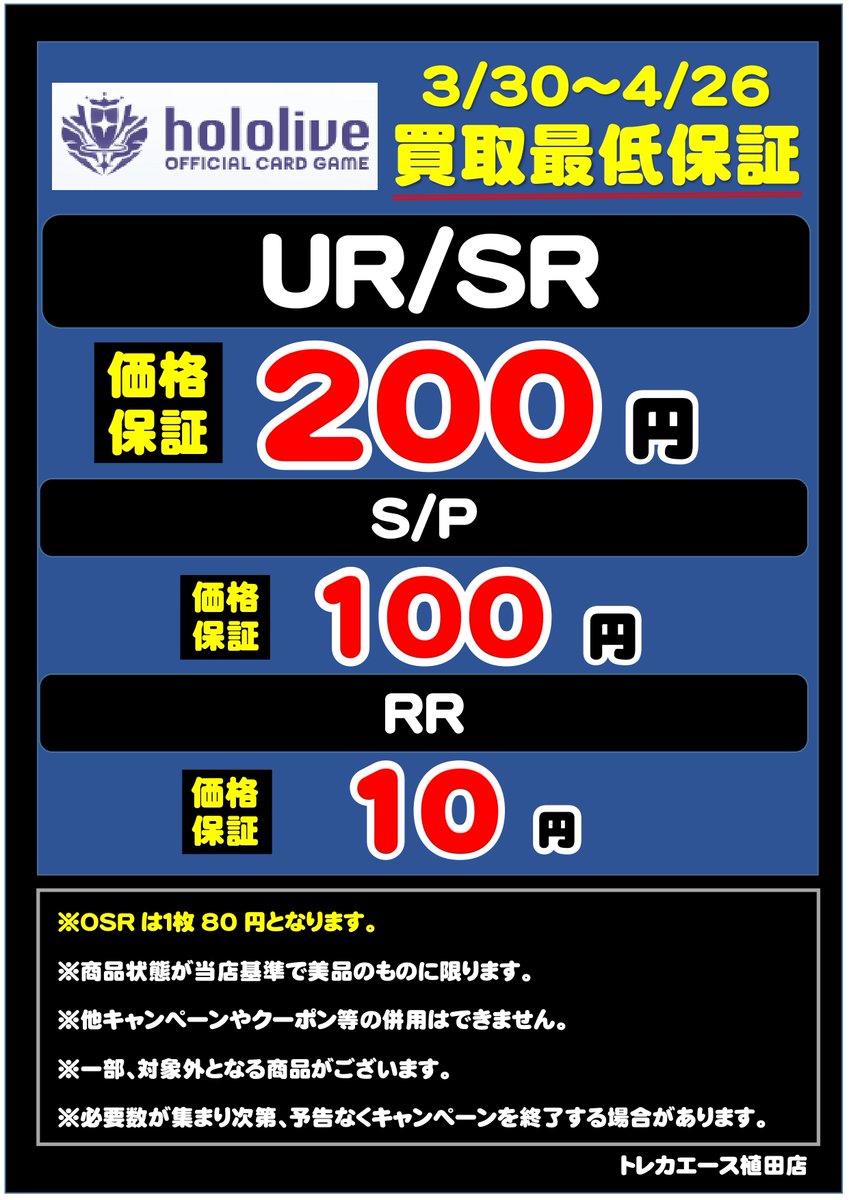 hololive
OFFICIAL CARD GAME

3/30～4/26
買取最低保証

UR/SR

価格保証 200 円

S/P

価格保証 100 円

RR

価格保証 10 円

※OSR は1枚 80 円となります。

※商品状態が当店基準で美品のものに限ります。

※他キャンペーンやクーポン等の併用はできません。

※一部、対象外となる商品がございます。

※必要数が集まり次第、予告なくキャンペーンを終了する場合があります。

トレカエース植田店